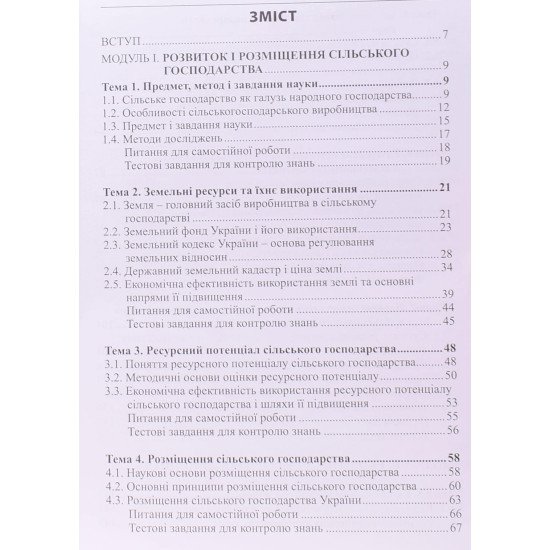 ЗМІСТ

ВСТУП 7

МОДУЛЬ I. РОЗВИТОК І РОЗМІЩЕННЯ СІЛЬСЬКОГО ГОСПОДАРСТВА 9

Тема 1. Предмет, метод і завдання науки 9
1.1. Сільське господарство як галузь народного господарства 9
1.2. Особливості сільськогосподарського виробництва 12
1.3. Предмет і завдання науки 15
1.4. Методи досліджень 17
Питання для самостійної роботи 18
Тестові завдання для контролю знань 19

Тема 2. Земельні ресурси та їхнє використання 21
2.1. Земля – головний засіб виробництва в сільському господарстві 21
2.2. Земельний фонд України і його використання 23
2.3. Земельний кодекс України – основа регулювання земельних відносин 28
2.4. Державний земельний кадастр і ціна землі 34
2.5. Економічна ефективність використання землі та основні напрями її підвищення 39
Питання для самостійної роботи 44
Тестові завдання для контролю знань 45

Тема 3. Ресурсний потенціал сільського господарства 48
3.1. Поняття ресурсного потенціалу сільського господарства 48
3.2. Методичні основи оцінки ресурсного потенціалу 50
3.3. Економічна ефективність використання ресурсного потенціалу сільського господарства і шляхи її підвищення 53
Питання для самостійної роботи 55
Тестові завдання для контролю знань 56

Тема 4. Розміщення сільського господарства 58
4.1. Наукові основи розміщення сільського господарства 58
4.2. Основні принципи розміщення сільського господарства 60
4.3. Розміщення сільського господарства України 63
Питання для самостійної роботи 66
Тестові завдання для контролю знань 67